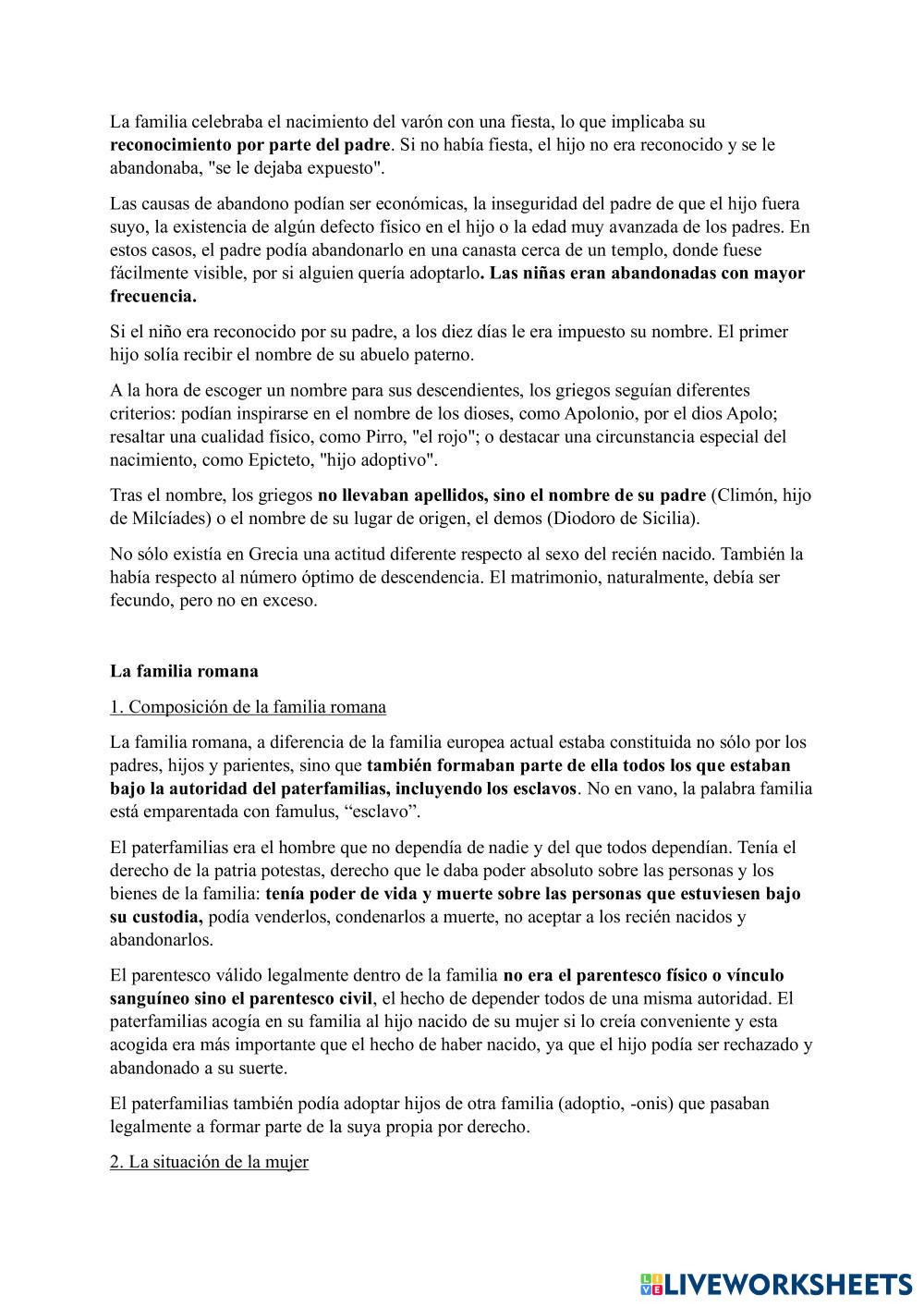 La familia celebraba el nacimiento del varón con una fiesta, lo que implicaba su reconocimiento por parte del padre. Si no había fiesta, el hijo no era reconocido y se le abandonaba, "se le dejaba expuesto".

Las causas de abandono podían ser económicas, la inseguridad del padre de que el hijo fuera suyo, la existencia de algún defecto físico en el hijo o la edad muy avanzada de los padres. En estos casos, el padre podía abandonarlo en una canasta cerca de un templo, donde fuese fácilmente visible, por si alguien quería adoptarlo. Las niñas eran abandonadas con mayor frecuencia.

Si el niño era reconocido por su padre, a los diez días le era impuesto su nombre. El primer hijo solía recibir el nombre de su abuelo paterno.

A la hora de escoger un nombre para sus descendientes, los griegos seguían diferentes criterios: podían inspirarse en el nombre de los dioses, como Apolonio, por el dios Apolo; resaltar una cualidad físico, como Pirro, "el rojo"; o destacar una circunstancia especial del nacimiento, como Epicteto, "hijo adoptivo".

Tras el nombre, los griegos no llevaban apellidos, sino el nombre de su padre (Climón, hijo de Milcíades) o el nombre de su lugar de origen, el demos (Diodoro de Sicilia).

No sólo existía en Grecia una actitud diferente respecto al sexo del recién nacido. También la había respecto al número óptimo de descendencia. El matrimonio, naturalmente, debía ser fecundo, pero no en exceso.

La familia romana

1. Composición de la familia romana

La familia romana, a diferencia de la familia europea actual estaba constituida no sólo por los padres, hijos y parientes, sino que también formaban parte de ella todos los que estaban bajo la autoridad del paterfamilias, incluyendo los esclavos. No en vano, la palabra familia está emparentada con famulus, “esclavo”.

El paterfamilias era el hombre que no dependía de nadie y del que todos dependían. Tenía el derecho de la patria potestas, derecho que le daba poder absoluto sobre las personas y los bienes de la familia: tenía poder de vida y muerte sobre las personas que estuviesen bajo su custodia, podía venderlos, condenarlos a muerte, no aceptar a los recién nacidos y abandonarlos.

El parentesco válido legalmente dentro de la familia no era el parentesco físico o vínculo sanguíneo sino el parentesco civil, el hecho de depender todos de una misma autoridad. El paterfamilias acogía en su familia al hijo nacido de su mujer si lo creía conveniente y esta acogida era más importante que el hecho de haber nacido, ya que el hijo podía ser rechazado y abandonado a su suerte.

El paterfamilias también podía adoptar hijos de otra familia (adoptio, -onis) que pasaban legalmente a formar parte de la suya propia por derecho.

2. La situación de la mujer

LIVEWORKSHEETS